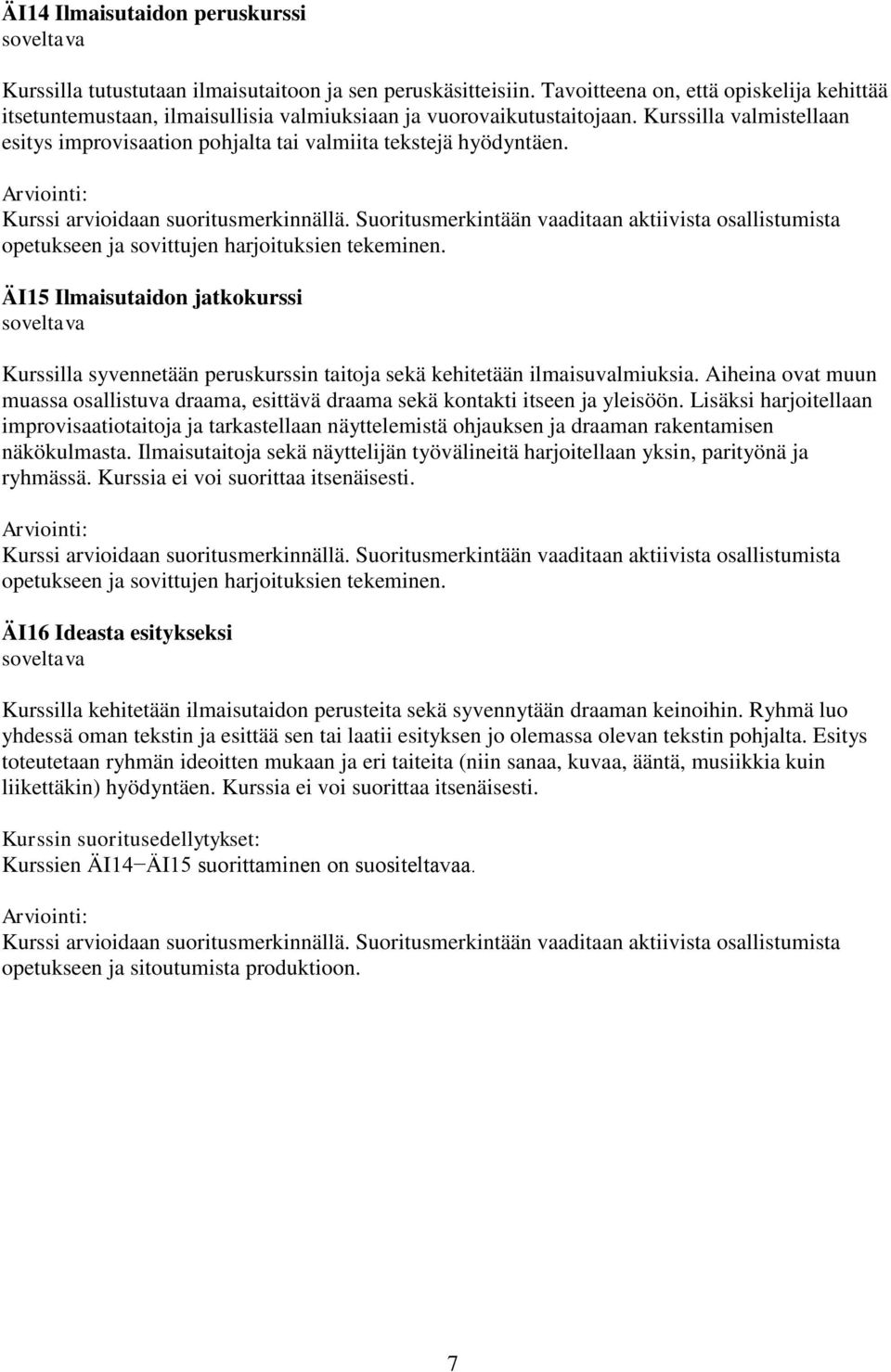 ÄI14 Ilmaisutaidon peruskurssi
soveltava

Kurssilla tutustutaan ilmaisutaitoon ja sen peruskäsitteisiin. Tavoitteena on, että opiskelija kehittää itsetuntemustaan, ilmaisullisia valmiuksiaan ja vuorovaikutustaitojaan. Kurssilla valmistellaan esitys improvisaation pohjalta tai valmiita tekstejä hyödyntäen.

Arviointi:
Kurssi arvioidaan suoritusmerkinnällä. Suoritusmerkintään vaaditaan aktiivista osallistumista opetukseen ja sovittujen harjoituksien tekeminen.

ÄI15 Ilmaisutaidon jatkokurssi
soveltava

Kurssilla syvennetään peruskurssin taitoja sekä kehitetään ilmaisuvalmiuksia. Aiheina ovat muun muassa osallistuva draama, esittävä draama sekä kontakti itseen ja yleisöön. Lisäksi harjoitellaan improvisaatiotaitoja ja tarkastellaan näyttelemistä ohjauksen ja draaman rakentamisen näkökulmasta. Ilmaisutaitoja sekä näyttelijän työvälineitä harjoitellaan yksin, parityönä ja ryhmässä. Kurssia ei voi suorittaa itsenäisesti.

Arviointi:
Kurssi arvioidaan suoritusmerkinnällä. Suoritusmerkintään vaaditaan aktiivista osallistumista opetukseen ja sovittujen harjoituksien tekeminen.

ÄI16 Ideasta esitykseksi
soveltava

Kurssilla kehitetään ilmaisutaidon perusteita sekä syvennytään draaman keinoihin. Ryhmä luo yhdessä oman tekstin ja esittää sen tai laatii esityksen jo olemassa olevan tekstin pohjalta. Esitys toteutetaan ryhmän ideoitten mukaan ja eri taiteita (niin sanaa, kuvaa, ääntä, musiikkia kuin liikettäkin) hyödyntäen. Kurssia ei voi suorittaa itsenäisesti.

Kurssin suoritusedellytykset:
Kurssien ÄI14−ÄI15 suorittaminen on suositeltavaa.

Arviointi:
Kurssi arvioidaan suoritusmerkinnällä. Suoritusmerkintään vaaditaan aktiivista osallistumista opetukseen ja sitoutumista produktioon.

7